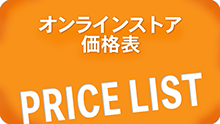 オンラインストア
価格表

PRICE LIST